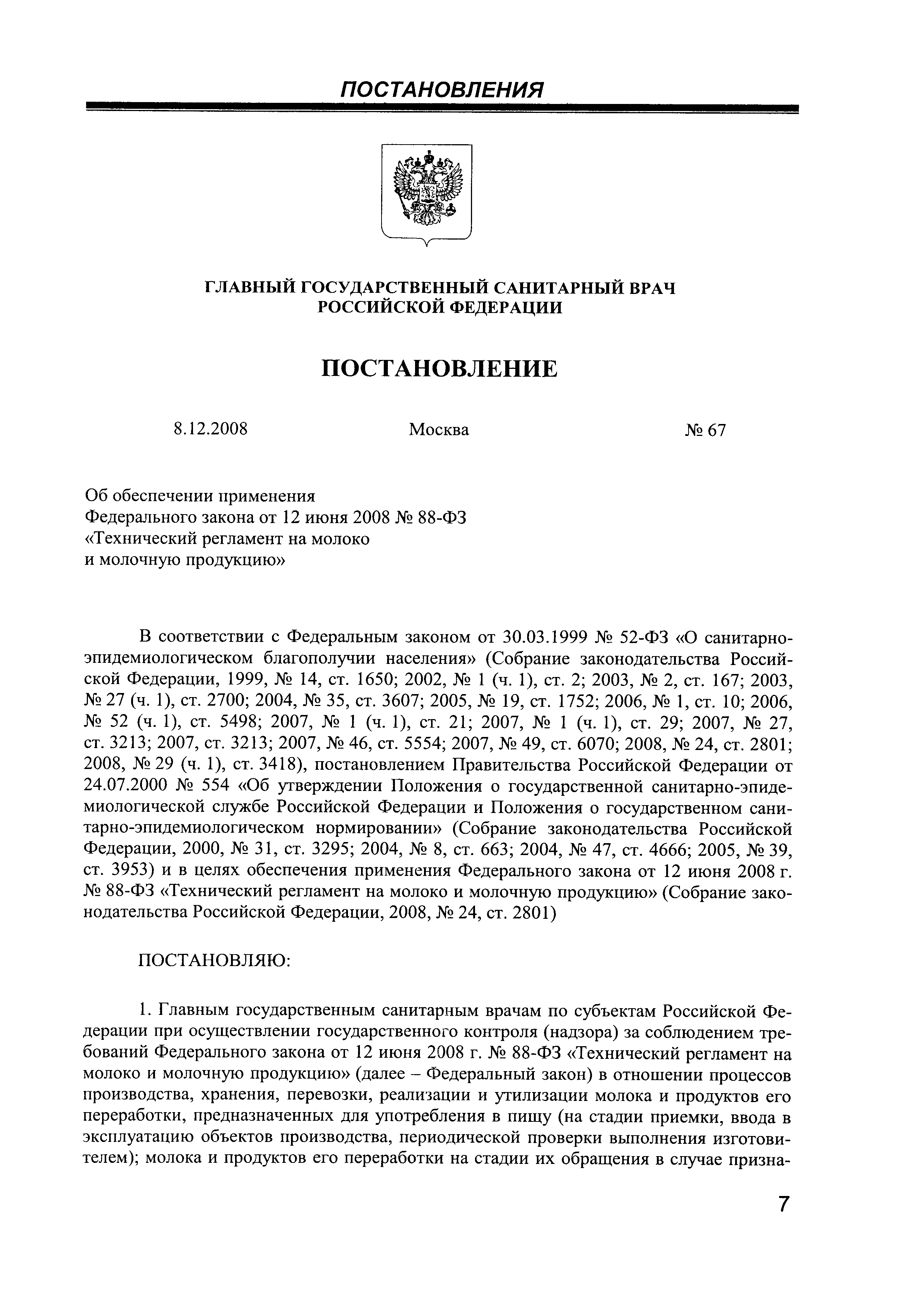 ПОСТАНОВЛЕНИЯ

ГЛАВНЫЙ ГОСУДАРСТВЕННЫЙ САНИТАРНЫЙ ВРАЧ РОССИЙСКОЙ ФЕДЕРАЦИИ

ПОСТАНОВЛЕНИЕ

8.12.2008 Москва № 67

Об обеспечении применения Федерального закона от 12 июня 2008 № 88-ФЗ «Технический регламент на молоко и молочную продукцию»

В соответствии с Федеральным законом от 30.03.1999 № 52-ФЗ «О санитарно-эпидемиологическом благополучии населения» (Собрание законодательства Российской Федерации, 1999, № 14, ст. 1650; 2002, № 1 (ч. 1), ст. 2; 2003, № 2, ст. 167; 2003, № 27 (ч. 1), ст. 2700; 2004, № 35, ст. 3607; 2005, № 19, ст. 1752; 2006, № 1, ст. 10; 2006, № 52 (ч. 1), ст. 5498; 2007, № 1 (ч. 1), ст. 21; 2007, № 1 (ч. 1), ст. 29; 2007, № 27, ст. 3213; 2007, ст. 3213; 2007, № 46, ст. 5554; 2007, № 49, ст. 6070; 2008, № 24, ст. 2801; 2008, № 29 (ч. 1), ст. 3418), постановлением Правительства Российской Федерации от 24.07.2000 № 554 «Об утверждении Положения о государственной санитарно-эпидемиологической службе Российской Федерации и Положения о государственном санитарно-эпидемиологическом нормировании» (Собрание законодательства Российской Федерации, 2000, № 31, ст. 3295; 2004, № 8, ст. 663; 2004, № 47, ст. 4666; 2005, № 39, ст. 3953) и в целях обеспечения применения Федерального закона от 12 июня 2008 г. № 88-ФЗ «Технический регламент на молоко и молочную продукцию» (Собрание законодательства Российской Федерации, 2008, № 24, ст. 2801)

ПОСТАНОВЛЯЮ:

1. Главным государственным санитарным врачам по субъектам Российской Федерации при осуществлении государственного контроля (надзора) за соблюдением требований Федерального закона от 12 июня 2008 г. № 88-ФЗ «Технический регламент на молоко и молочную продукцию» (далее – Федеральный закон) в отношении процессов производства, хранения, перевозки, реализации и утилизации молока и продуктов его переработки, предназначенных для употребления в пищу (на стадии приемки, ввода в эксплуатацию объектов производства, периодической проверки выполнения изготовителем); молока и продуктов его переработки на стадии их обращения в случае призна-

7